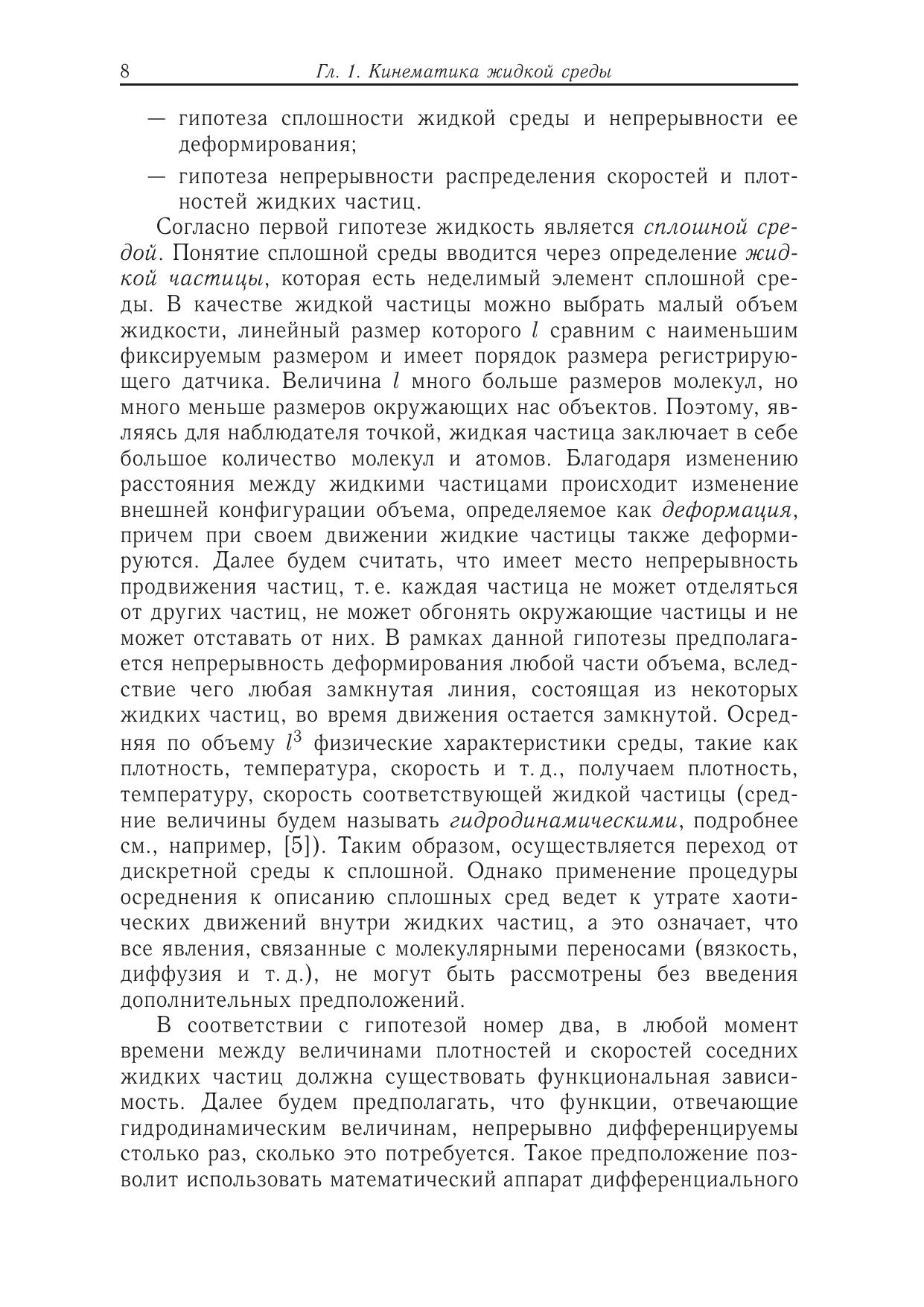 8 Гл. 1. Кинематика жидкой среды

— гипотеза сплошности жидкой среды и непрерывности ее деформирования;

— гипотеза непрерывности распределения скоростей и плотностей жидких частиц.

Согласно первой гипотезе жидкость является сплошной средой. Понятие сплошной среды вводится через определение жидкой частицы, которая есть неделимый элемент сплошной среды. В качестве жидкой частицы можно выбрать малый объем жидкости, линейный размер которого $l$ сравним с наименьшим фиксируемым размером и имеет порядок размера регистрирующего датчика. Величина $l$ много больше размеров молекул, но много меньше размеров окружающих нас объектов. Поэтому, являясь для наблюдателя точкой, жидкая частица заключает в себе большое количество молекул и атомов. Благодаря изменению расстояния между жидкими частицами происходит изменение внешней конфигурации объема, определяемое как деформация, причем при своем движении жидкие частицы также деформируются. Далее будем считать, что имеет место непрерывность продвижения частиц, т. е. каждая частица не может отделяться от других частиц, не может обгонять окружающие частицы и не может отставать от них. В рамках данной гипотезы предполагается непрерывность деформирования любой части объема, вследствие чего любая замкнутая линия, состоящая из некоторых жидких частиц, во время движения остается замкнутой. Осредняя по объему $l^3$ физические характеристики среды, такие как плотность, температура, скорость и т. д., получаем плотность, температуру, скорость соответствующей жидкой частицы (средние величины будем называть гидродинамическими, подробнее см., например, [5]). Таким образом, осуществляется переход от дискретной среды к сплошной. Однако применение процедуры осреднения к описанию сплошных сред ведет к утрате хаотических движений внутри жидких частиц, а это означает, что все явления, связанные с молекулярными переносами (вязкость, диффузия и т. д.), не могут быть рассмотрены без введения дополнительных предположений.

В соответствии с гипотезой номер два, в любой момент времени между величинами плотностей и скоростей соседних жидких частиц должна существовать функциональная зависимость. Далее будем предполагать, что функции, отвечающие гидродинамическим величинам, непрерывно дифференцируемы столько раз, сколько это потребуется. Такое предположение позволит использовать математический аппарат дифференциального